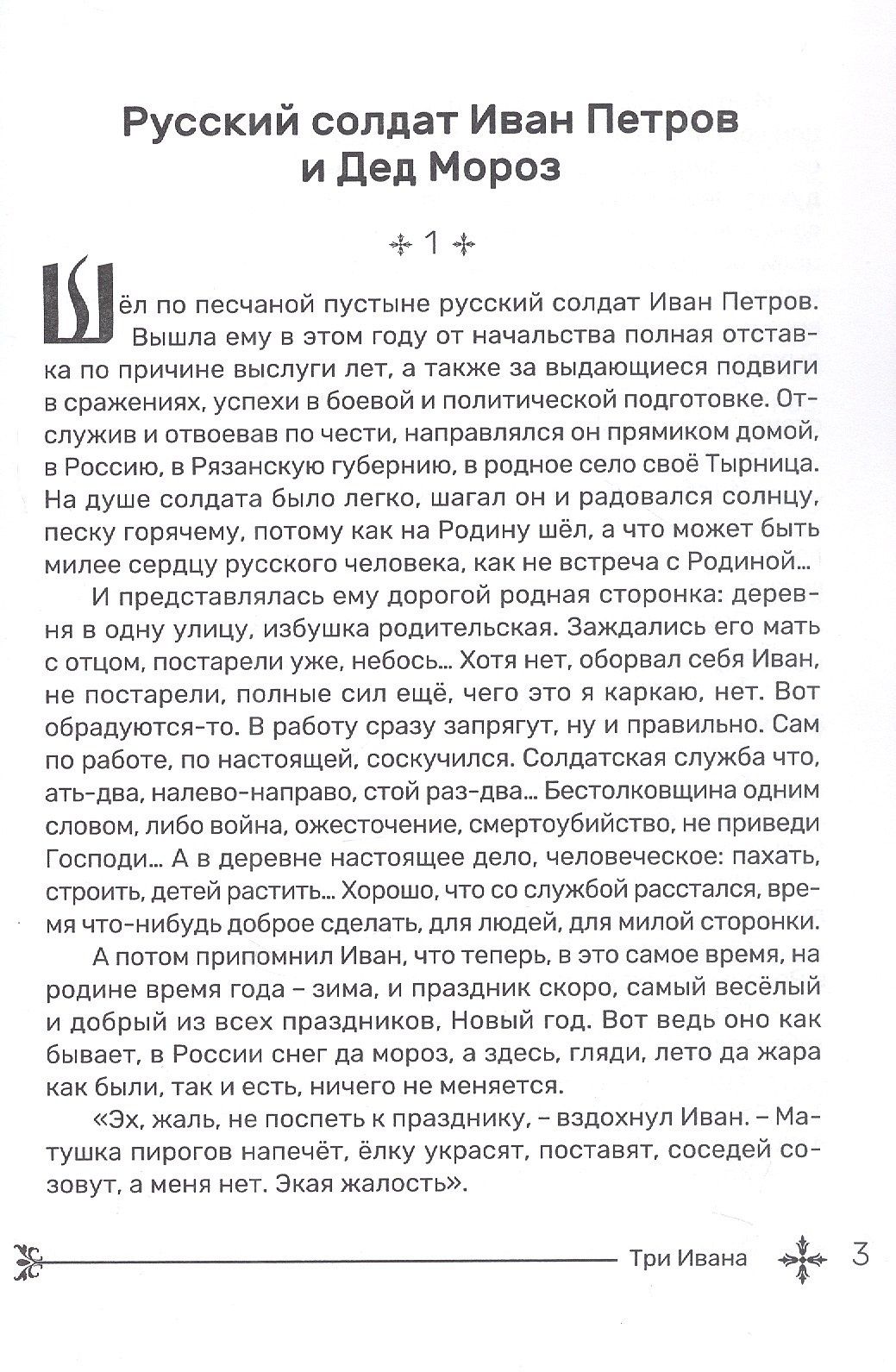 Русский солдат Иван Петров
и Дед Мороз

1

Шёл по песчаной пустыне русский солдат Иван Петров. Вышла ему в этом году от начальства полная отставка по причине выслуги лет, а также за выдающиеся подвиги в сражениях, успехи в боевой и политической подготовке. Отслужив и отвоевав по чести, направлялся он прямиком домой, в Россию, в Рязанскую губернию, в родное село своё Тырница. На душе солдата было легко, шагал он и радовался солнцу, песку горячему, потому как на Родину шёл, а что может быть милее сердцу русского человека, как не встреча с Родиной...

И представлялась ему дорогой родная сторонка: деревня в одну улицу, избушка родительская. Заждались его мать с отцом, постарели уже, небось... Хотя нет, оборвал себя Иван, не постарели, полные сил ещё, чего это я каркаю, нет. Вот обрадуются-то. В работу сразу запрягут, ну и правильно. Сам по работе, по настоящей, соскучился. Солдатская служба что, ать-два, налево-направо, стой раз-два... Бестолковщина одним словом, либо война, ожесточение, смертоубийство, не приведи Господи... А в деревне настоящее дело, человеческое: пахать, строить, детей растить... Хорошо, что со службой расстался, время что-нибудь доброе сделать, для людей, для милой сторонки.

А потом припомнил Иван, что теперь, в это самое время, на родине время года – зима, и праздник скоро, самый весёлый и добрый из всех праздников, Новый год. Вот ведь оно как бывает, в России снег да мороз, а здесь, гляди, лето да жара как были, так и есть, ничего не меняется.

«Эх, жаль, не поспеть к празднику, – вздохнул Иван. – Матушка пирогов напечёт, ёлку украсят, поставят, соседей созовут, а меня нет. Экая жалость».

Три Ивана 3